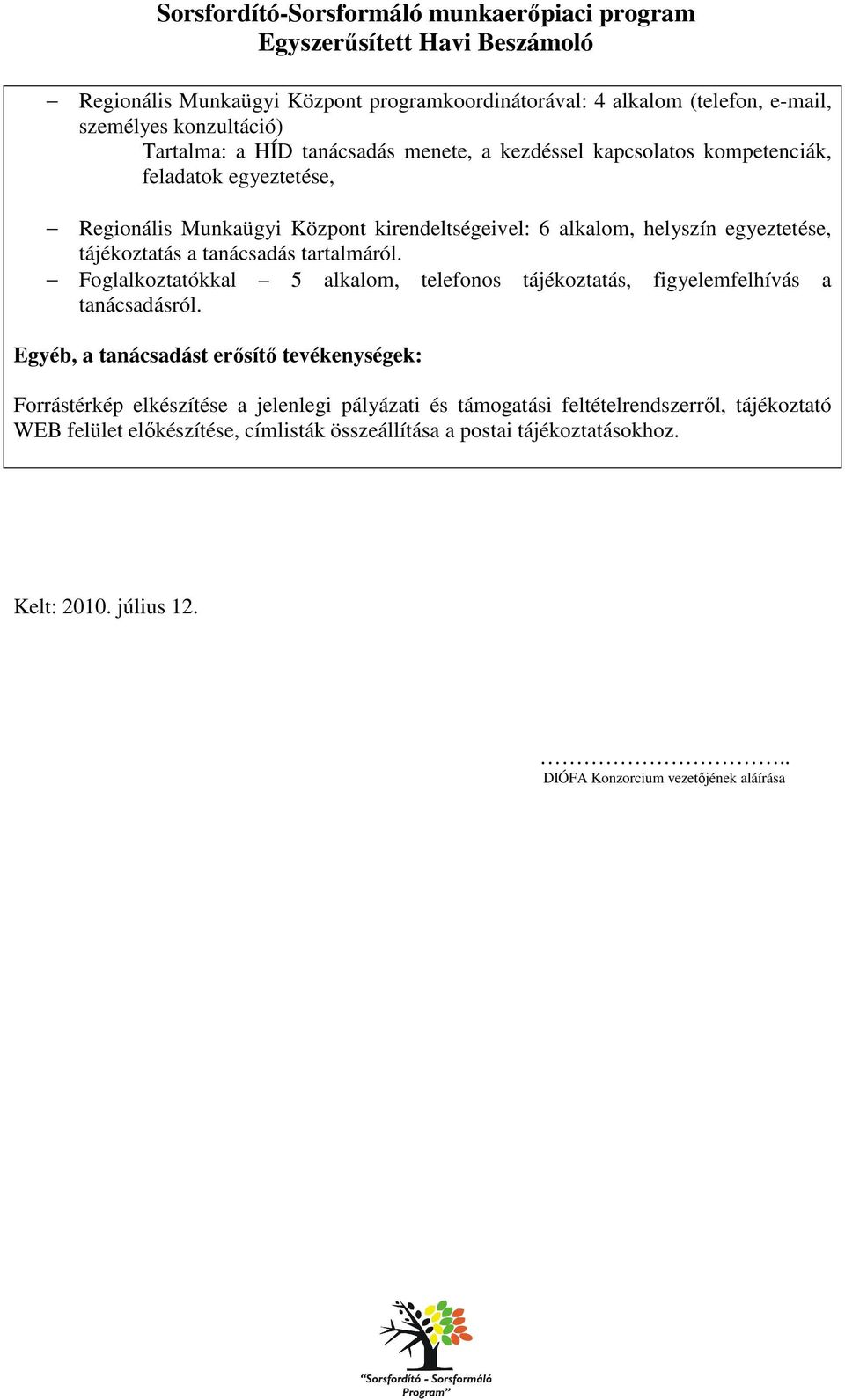 Sorsfordító-Sorsformáló munkaerőpiaci program
Egyszerűsített Havi Beszámoló

– Regionális Munkaügyi Központ programkoordinátorával: 4 alkalom (telefon, e-mail, személyes konzultáció)
Tartalma: a HÍD tanácsadás menete, a kezdéssel kapcsolatos kompetenciák, feladatok egyeztetése,

– Regionális Munkaügyi Központ kirendeltségeivel: 6 alkalom, helyszín egyeztetése, tájékoztatás a tanácsadás tartalmáról.
– Foglalkoztatókkal – 5 alkalom, telefonos tájékoztatás, figyelemfelhívás a tanácsadásról.

Egyéb, a tanácsadást erősítő tevékenységek:

Forrástérkép elkészítése a jelenlegi pályázati és támogatási feltételrendszerről, tájékoztató WEB felület előkészítése, címlisták összeállítása a postai tájékoztatásokhoz.

Kelt: 2010. július 12.

…………………………..
DIÓFA Konzorcium vezetőjének aláírása

"Sorsfordító - Sorsformáló Program"